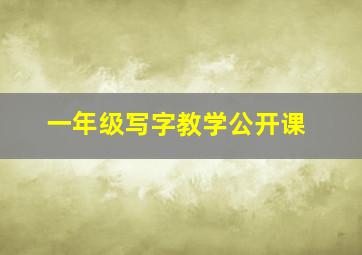 一年级写字教学公开课